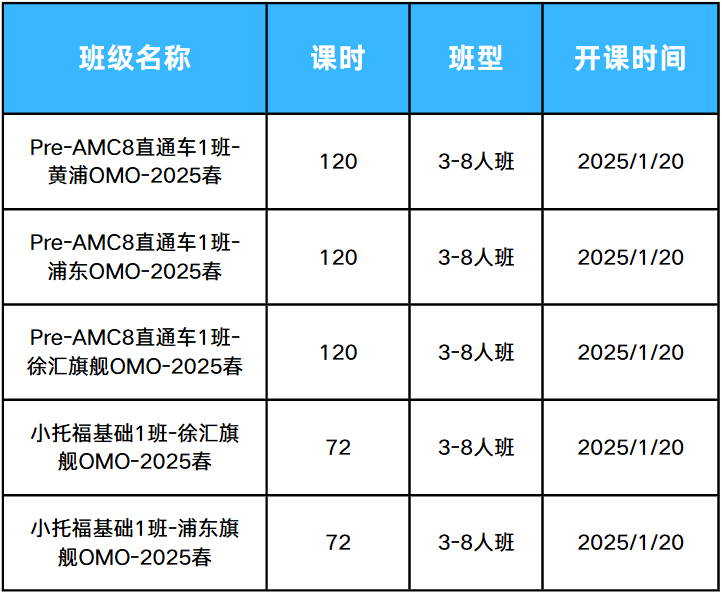 | 班级名称 | 课时 | 班型 | 开课时间 |
|---|---|---|---|
| Pre-AMC8直通车1班-黄浦OMO-2025春 | 120 | 3-8人班 | 2025/1/20 |
| Pre-AMC8直通车1班-浦东OMO-2025春 | 120 | 3-8人班 | 2025/1/20 |
| Pre-AMC8直通车1班-徐汇旗舰OMO-2025春 | 120 | 3-8人班 | 2025/1/20 |
| 小托福基础1班-徐汇旗舰OMO-2025春 | 72 | 3-8人班 | 2025/1/20 |
| 小托福基础1班-浦东旗舰OMO-2025春 | 72 | 3-8人班 | 2025/1/20 |